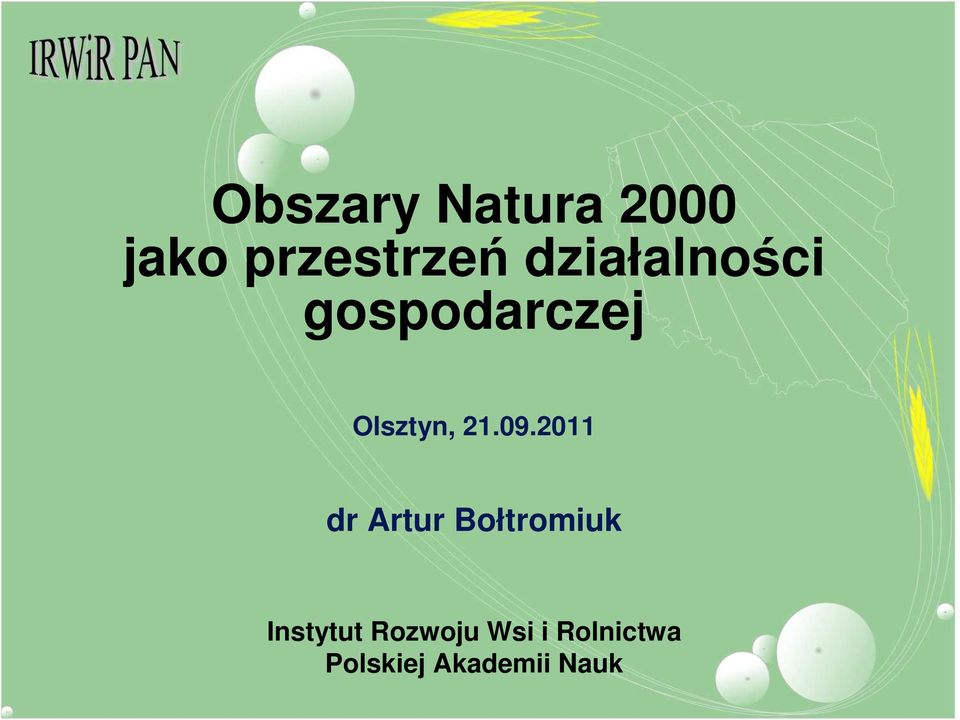 IRWiR PAN

Obszary Natura 2000 jako przestrzeń działalności gospodarczej

Olsztyn, 21.09.2011

dr Artur Bołtromiuk

Instytut Rozwoju Wsi i Rolnictwa Polskiej Akademii Nauk